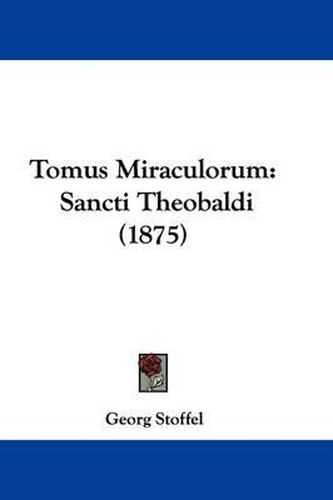 Tomus Miraculorum: Sancti Theobaldi (1875)

Georg Stoffel